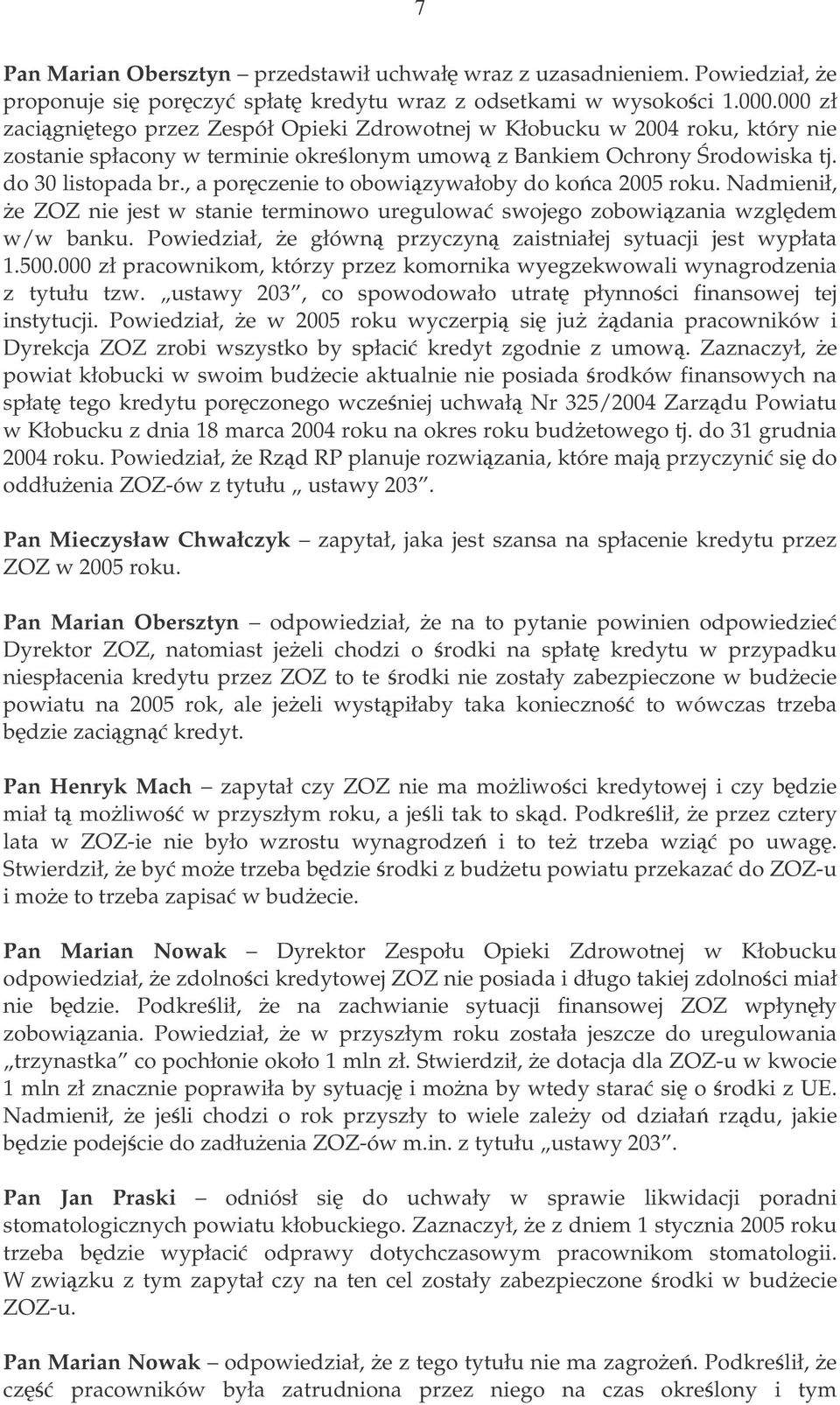 7

Pan Marian Obersztyn – przedstawił uchwałę wraz z uzasadnieniem. Powiedział, że proponuje się poręczyć spłatę kredytu wraz z odsetkami w wysokości 1.000.000 zł zaciągniętego przez Zespół Opieki Zdrowotnej w Kłobucku w 2004 roku, który nie zostanie spłacony w terminie określonym umową z Bankiem Ochrony Środowiska tj. do 30 listopada br., a poręczenie to obowiązywałoby do końca 2005 roku. Nadmienił, że ZOZ nie jest w stanie terminowo uregulować swojego zobowiązania względem w/w banku. Powiedział, że główną przyczyną zaistniałej sytuacji jest wypłata 1.500.000 zł pracownikom, którzy przez komornika wyegzekwowali wynagrodzenia z tytułu tzw. „ustawy 203”, co spowodowało utratę płynności finansowej tej instytucji. Powiedział, że w 2005 roku wyczerpią się już żądania pracowników i Dyrekcja ZOZ zrobi wszystko by spłacić kredyt zgodnie z umową. Zaznaczył, że powiat kłobucki w swoim budżecie aktualnie nie posiada środków finansowych na spłatę tego kredytu poręczonego wcześniej uchwałą Nr 325/2004 Zarządu Powiatu w Kłobucku z dnia 18 marca 2004 roku na okres roku budżetowego tj. do 31 grudnia 2004 roku. Powiedział, że Rząd RP planuje rozwiązania, które mają przyczynić się do oddłużenia ZOZ-ów z tytułu „ ustawy 203”.

Pan Mieczysław Chwałczyk – zapytał, jaka jest szansa na spłacenie kredytu przez ZOZ w 2005 roku.

Pan Marian Obersztyn – odpowiedział, że na to pytanie powinien odpowiedzieć Dyrektor ZOZ, natomiast jeżeli chodzi o środki na spłatę kredytu w przypadku niespłacenia kredytu przez ZOZ to te środki nie zostały zabezpieczone w budżecie powiatu na 2005 rok, ale jeżeli wystąpiłaby taka konieczność to wówczas trzeba będzie zaciągnąć kredyt.

Pan Henryk Mach – zapytał czy ZOZ nie ma możliwości kredytowej i czy będzie miał tą możliwość w przyszłym roku, a jeśli tak to skąd. Podkreślił, że przez cztery lata w ZOZ-ie nie było wzrostu wynagrodzeń i to też trzeba wziąć po uwagę. Stwierdził, że być może trzeba będzie środki z budżetu powiatu przekazać do ZOZ-u i może to trzeba zapisać w budżecie.

Pan Marian Nowak – Dyrektor Zespołu Opieki Zdrowotnej w Kłobucku odpowiedział, że zdolności kredytowej ZOZ nie posiada i długo takiej zdolności miał nie będzie. Podkreślił, że na zachwianie sytuacji finansowej ZOZ wpłynęły zobowiązania. Powiedział, że w przyszłym roku została jeszcze do uregulowania „trzynastka” co pochłonie około 1 mln zł. Stwierdził, że dotacja dla ZOZ-u w kwocie 1 mln zł znacznie poprawiła by sytuację i można by wtedy starać się o środki z UE. Nadmienił, że jeśli chodzi o rok przyszły to wiele zależy od działań rządu, jakie będzie podejście do zadłużenia ZOZ-ów m.in. z tytułu „ustawy 203”.

Pan Jan Praski – odniósł się do uchwały w sprawie likwidacji poradni stomatologicznych powiatu kłobuckiego. Zaznaczył, że z dniem 1 stycznia 2005 roku trzeba będzie wypłacić odprawy dotychczasowym pracownikom stomatologii. W związku z tym zapytał czy na ten cel zostały zabezpieczone środki w budżecie ZOZ-u.

Pan Marian Nowak – odpowiedział, że z tego tytułu nie ma zagrożeń. Podkreślił, że część pracowników była zatrudniona przez niego na czas określony i tym